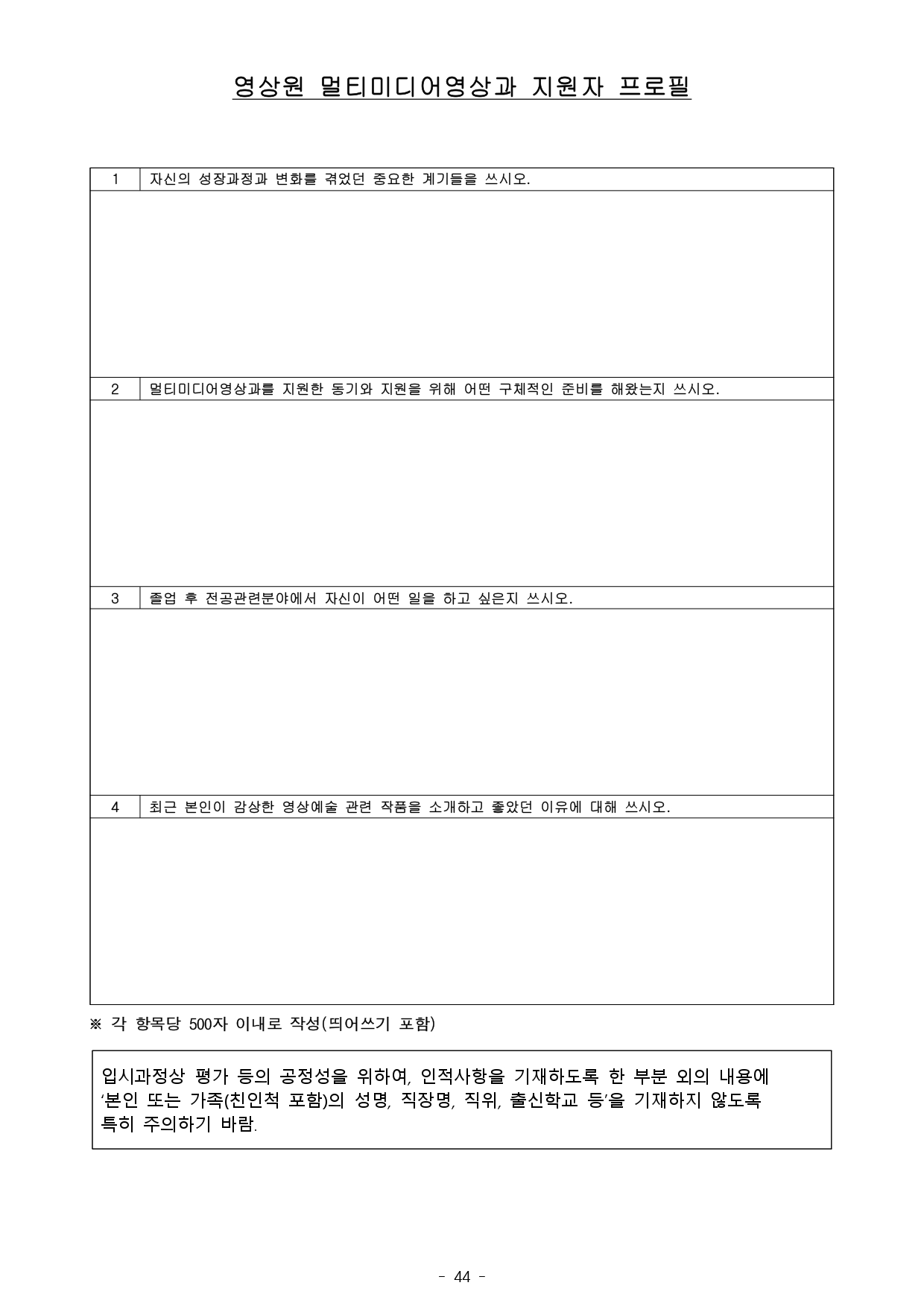 영상원 멀티미디어영상과 지원자 프로필

| 1 | 자신의 성장과정과 변화를 겪었던 중요한 계기들을 쓰시오. |
|---|---|
| | |
| 2 | 멀티미디어영상과를 지원한 동기와 지원을 위해 어떤 구체적인 준비를 해왔는지 쓰시오. |
| | |
| 3 | 졸업 후 전공관련분야에서 자신이 어떤 일을 하고 싶은지 쓰시오. |
| | |
| 4 | 최근 본인이 감상한 영상예술 관련 작품을 소개하고 좋았던 이유에 대해 쓰시오. |
| | |

※ 각 항목당 500자 이내로 작성(띄어쓰기 포함)

입시과정상 평가 등의 공정성을 위하여, 인적사항을 기재하도록 한 부분 외의 내용에 ‘본인 또는 가족(친인척 포함)의 성명, 직장명, 직위, 출신학교 등’을 기재하지 않도록 특히 주의하기 바람.

- 44 -